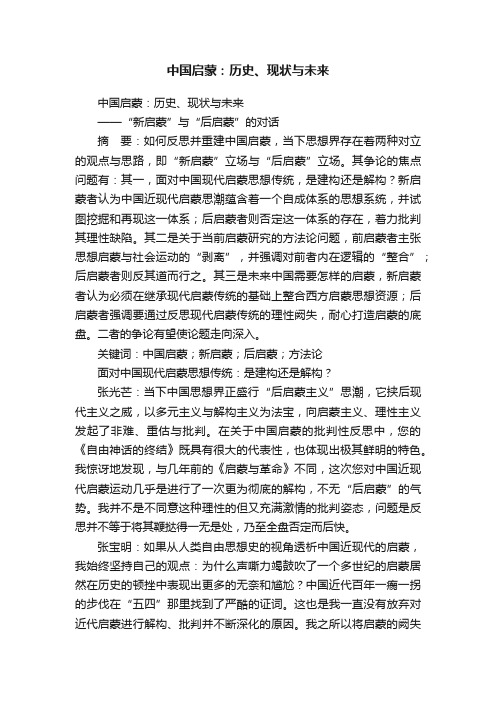 中国启蒙：历史、现状与未来

中国启蒙：历史、现状与未来
——“新启蒙”与“后启蒙”的对话

摘　要：如何反思并重建中国启蒙，当下思想界存在着两种对立的观点与思路，即“新启蒙”立场与“后启蒙”立场。其争论的焦点问题有：其一，面对中国现代启蒙思想传统，是建构还是解构？新启蒙者认为中国近现代启蒙思潮蕴含着一个自成体系的思想系统，并试图挖掘和再现这一体系；后启蒙者则否定这一体系的存在，着力批判其理性缺陷。其二是关于当前启蒙研究的方法论问题，前启蒙者主张思想启蒙与社会运动的“剥离”，并强调对前者内在逻辑的“整合”；后启蒙者则反其道而行之。其三是未来中国需要怎样的启蒙，新启蒙者认为必须在继承现代启蒙传统的基础上整合西方启蒙思想资源；后启蒙者强调要通过反思现代启蒙传统的理性阙失，耐心打造启蒙的底盘。二者的争论有望使论题走向深入。

关键词：中国启蒙；新启蒙；后启蒙；方法论

面对中国现代启蒙思想传统：是建构还是解构？

张光芒：当下中国思想界正盛行“后启蒙主义”思潮，它挟后现代主义之威，以多元主义与解构主义为法宝，向启蒙主义、理性主义发起了非难、重估与批判。在关于中国启蒙的批判性反思中，您的《自由神话的终结》既具有很大的代表性，也体现出极其鲜明的特色。我惊讶地发现，与几年前的《启蒙与革命》不同，这次您对中国近现代启蒙运动几乎是进行了一次更为彻底的解构，不无“后启蒙”的气势。我并不是不同意这种理性的但又充满激情的批判姿态，问题是反思并不等于将其鞭挞得一无是处，乃至全盘否定而后快。

张宝明：如果从人类自由思想史的视角透析中国近现代的启蒙，我始终坚持自己的观点：为什么声嘶力竭鼓吹了一个多世纪的启蒙居然在历史的顿挫中表现出更多的无奈和尴尬？中国近代百年一瘸一拐的步伐在“五四”那里找到了严酷的证词。这也是我一直没有放弃对近代启蒙进行解构、批判并不断深化的原因。我之所以将启蒙的阙失